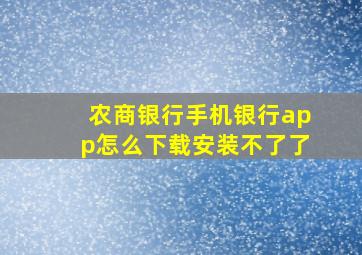 农商银行手机银行app怎么下载安装不了了